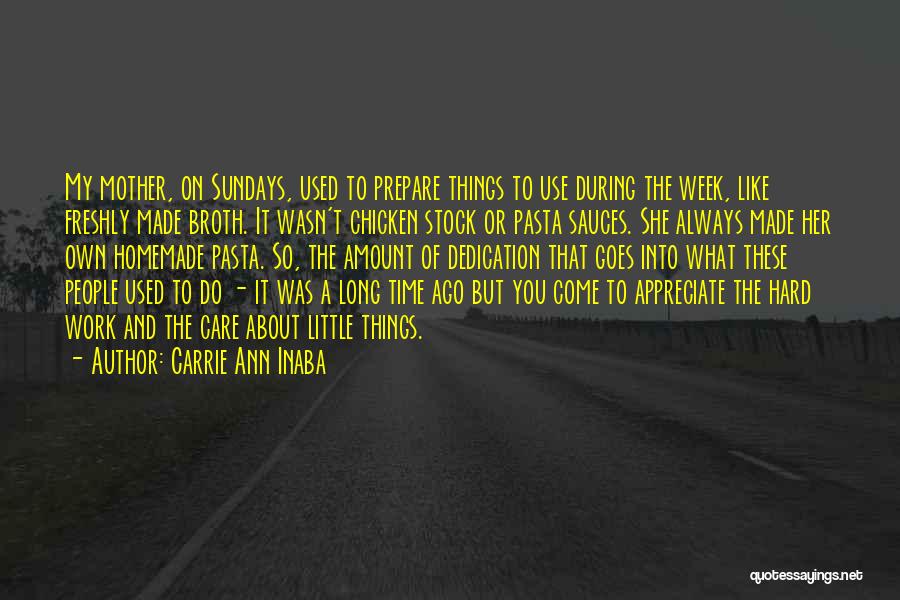 My mother, on Sundays, used to prepare things to use during the week, like freshly made broth. It wasn't chicken stock or pasta sauces. She always made her own homemade pasta. So, the amount of dedication that goes into what these people used to do - it was a long time ago but you come to appreciate the hard work and the care about little things.
- Author: Carrie Ann Inaba

quotessayings.net